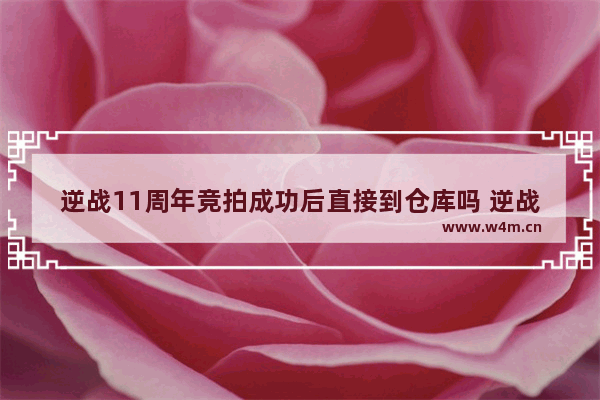 逆战11周年竞拍成功后直接到仓库吗 逆战

www.w4m.cn